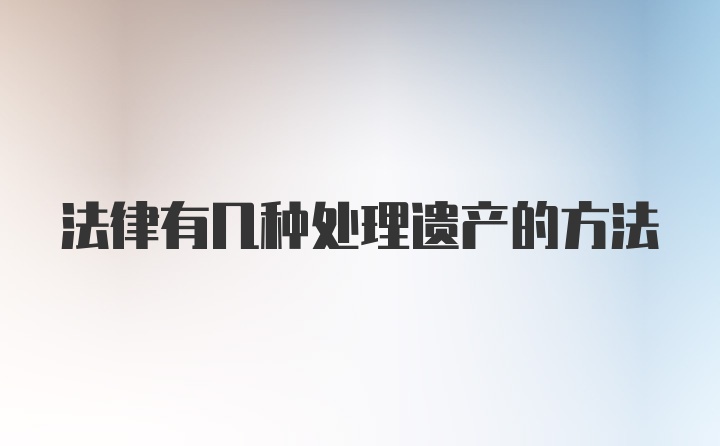 法律有几种处理遗产的方法